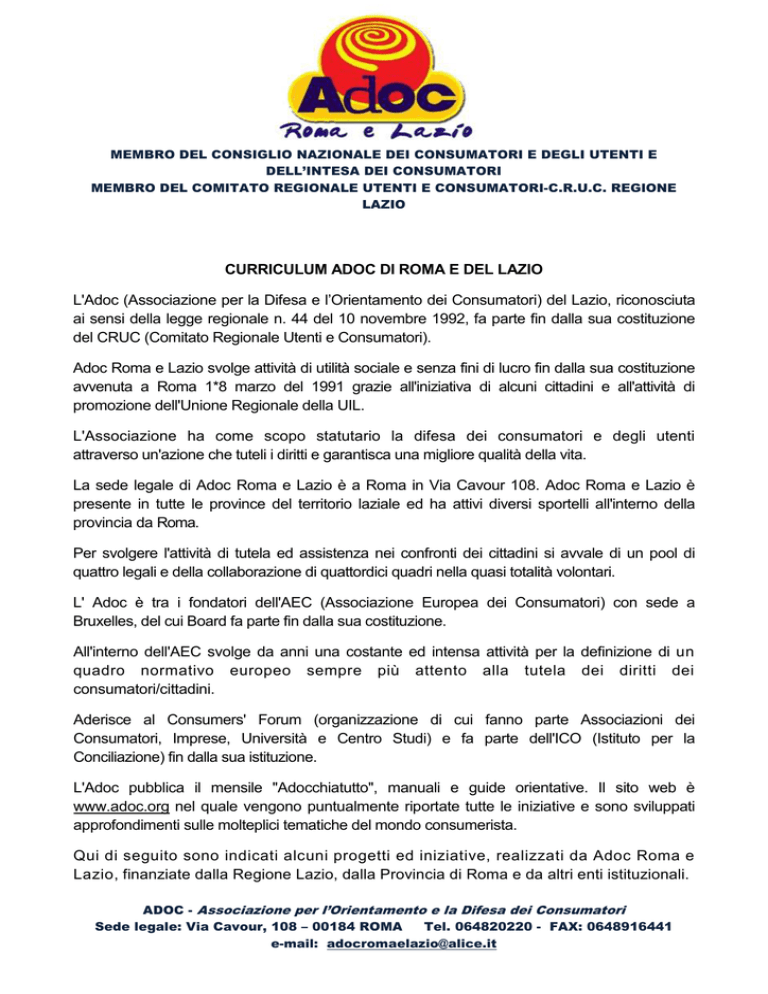 Adoc
Roma e Lazio

MEMBRO DEL CONSIGLIO NAZIONALE DEI CONSUMATORI E DEGLI UTENTI E DELL'INTESA DEI CONSUMATORI
MEMBRO DEL COMITATO REGIONALE UTENTI E CONSUMATORI-C.R.U.C. REGIONE LAZIO

CURRICULUM ADOC DI ROMA E DEL LAZIO

L'Adoc (Associazione per la Difesa e l'Orientamento dei Consumatori) del Lazio, riconosciuta ai sensi della legge regionale n. 44 del 10 novembre 1992, fa parte fin dalla sua costituzione del CRUC (Comitato Regionale Utenti e Consumatori).

Adoc Roma e Lazio svolge attività di utilità sociale e senza fini di lucro fin dalla sua costituzione avvenuta a Roma 1*8 marzo del 1991 grazie all'iniziativa di alcuni cittadini e all'attività di promozione dell'Unione Regionale della UIL.

L'Associazione ha come scopo statutario la difesa dei consumatori e degli utenti attraverso un'azione che tuteli i diritti e garantisca una migliore qualità della vita.

La sede legale di Adoc Roma e Lazio è a Roma in Via Cavour 108. Adoc Roma e Lazio è presente in tutte le province del territorio laziale ed ha attivi diversi sportelli all'interno della provincia da Roma.

Per svolgere l'attività di tutela ed assistenza nei confronti dei cittadini si avvale di un pool di quattro legali e della collaborazione di quattordici quadri nella quasi totalità volontari.

L' Adoc è tra i fondatori dell'AEC (Associazione Europea dei Consumatori) con sede a Bruxelles, del cui Board fa parte fin dalla sua costituzione.

All'interno dell'AEC svolge da anni una costante ed intensa attività per la definizione di un quadro normativo europeo sempre più attento alla tutela dei diritti dei consumatori/cittadini.

Aderisce al Consumers' Forum (organizzazione di cui fanno parte Associazioni dei Consumatori, Imprese, Università e Centro Studi) e fa parte dell'ICO (Istituto per la Conciliazione) fin dalla sua istituzione.

L'Adoc pubblica il mensile "Adocchiatutto", manuali e guide orientative. Il sito web è www.adoc.org nel quale vengono puntualmente riportate tutte le iniziative e sono sviluppati approfondimenti sulle molteplici tematiche del mondo consumerista.

Qui di seguito sono indicati alcuni progetti ed iniziative, realizzati da Adoc Roma e Lazio, finanziate dalla Regione Lazio, dalla Provincia di Roma e da altri enti istituzionali.

ADOC - Associazione per l'Orientamento e la Difesa dei Consumatori
Sede legale: Via Cavour, 108 – 00184 ROMA Tel. 064820220 - FAX: 0648916441
e-mail: adocromaelazio@alice.it